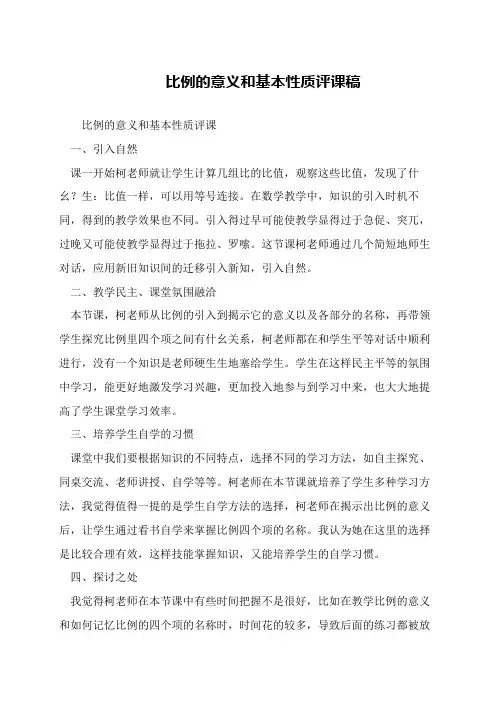 比例的意义和基本性质评课稿

比例的意义和基本性质评课

一、引入自然

课一开始柯老师就让学生计算几组比的比值，观察这些比值，发现了什么？生：比值一样，可以用等号连接。在数学教学中，知识的引入时机不同，得到的教学效果也不同。引入得过早可能使教学显得过于急促、突兀，过晚又可能使教学显得过于拖拉、罗嗦。这节课柯老师通过几个简短地师生对话，应用新旧知识间的迁移引入新知，引入自然。

二、教学民主、课堂氛围融洽

本节课，柯老师从比例的引入到揭示它的意义以及各部分的名称，再带领学生探究比例里四个项之间有什么关系，柯老师都在和学生平等对话中顺利进行，没有一个知识是老师硬生生地塞给学生。学生在这样民主平等的氛围中学习，能更好地激发学习兴趣，更加投入地参与到学习中来，也大大地提高了学生课堂学习效率。

三、培养学生自学的习惯

课堂中我们要根据知识的不同特点，选择不同的学习方法，如自主探究、同桌交流、老师讲授、自学等等。柯老师在本节课就培养了学生多种学习方法，我觉得值得一提的是学生自学方法的选择，柯老师在揭示出比例的意义后，让学生通过看书自学来掌握比例四个项的名称。我认为她在这里的选择是比较合理有效，这样技能掌握知识，又能培养学生的自学习惯。

四、探讨之处

我觉得柯老师在本节课中有些时间把握不是很好，比如在教学比例的意义和如何记忆比例的四个项的名称时，时间花的较多，导致后面的练习都被放